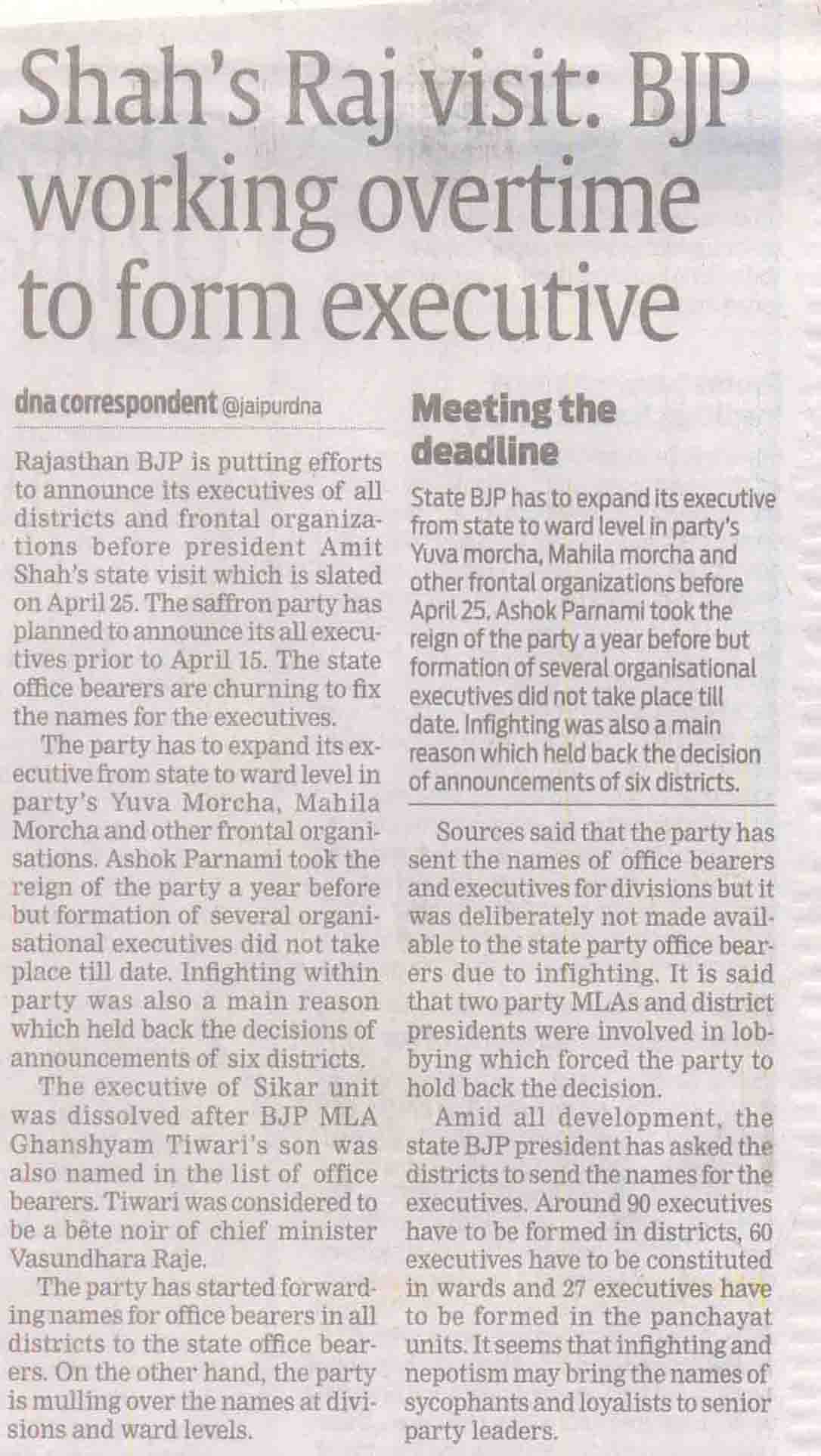 Shah's Raj visit: BJP working overtime to form executive

dna correspondent @jaipurdna

Rajasthan BJP is putting efforts to announce its executives of all districts and frontal organizations before president Amit Shah's state visit which is slated on April 25. The saffron party has planned to announce its all executives prior to April 15. The state office bearers are churning to fix the names for the executives.

The party has to expand its executive from state to ward level in party's Yuva Morcha, Mahila Morcha and other frontal organisations. Ashok Parnami took the reign of the party a year before but formation of several organisational executives did not take place till date. Infighting within party was also a main reason which held back the decisions of announcements of six districts.

The executive of Sikar unit was dissolved after BJP MLA Ghanshyam Tiwari's son was also named in the list of office bearers. Tiwari was considered to be a bête noir of chief minister Vasundhara Raje.

The party has started forwarding names for office bearers in all districts to the state office bearers. On the other hand, the party is mulling over the names at divisions and ward levels.

Meeting the deadline

State BJP has to expand its executive from state to ward level in party's Yuva morcha, Mahila morcha and other frontal organizations before April 25. Ashok Parnami took the reign of the party a year before but formation of several organisational executives did not take place till date. Infighting was also a main reason which held back the decision of announcements of six districts.

Sources said that the party has sent the names of office bearers and executives for divisions but it was deliberately not made available to the state party office bearers due to infighting. It is said that two party MLAs and district presidents were involved in lobbying which forced the party to hold back the decision.

Amid all development, the state BJP president has asked the districts to send the names for the executives. Around 90 executives have to be formed in districts, 60 executives have to be constituted in wards and 27 executives have to be formed in the panchayat units. It seems that infighting and nepotism may bring the names of sycophants and loyalists to senior party leaders.